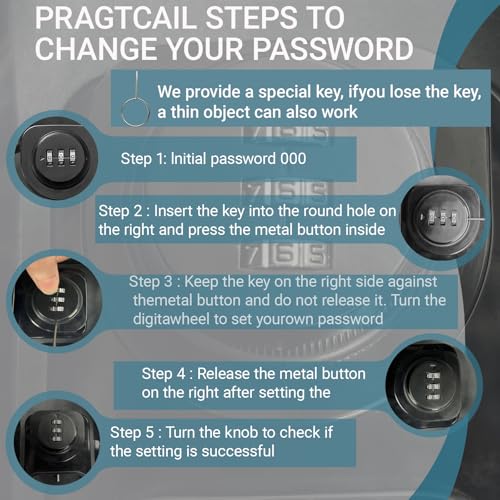 PRAGTCAIL STEPS TO CHANGE YOUR PASSWORD

We provide a special key, ifyou lose the key, a thin object can also work

Step 1: Initial password 000

Step 2 : Insert the key into the round hole on the right and press the metal button inside

Step 3 : Keep the key on the right side against themetal button and do not release it. Turn the digitawheel to set yourown password

Step 4 : Release the metal button on the right after setting the

Step 5 : Turn the knob to check if the setting is successful